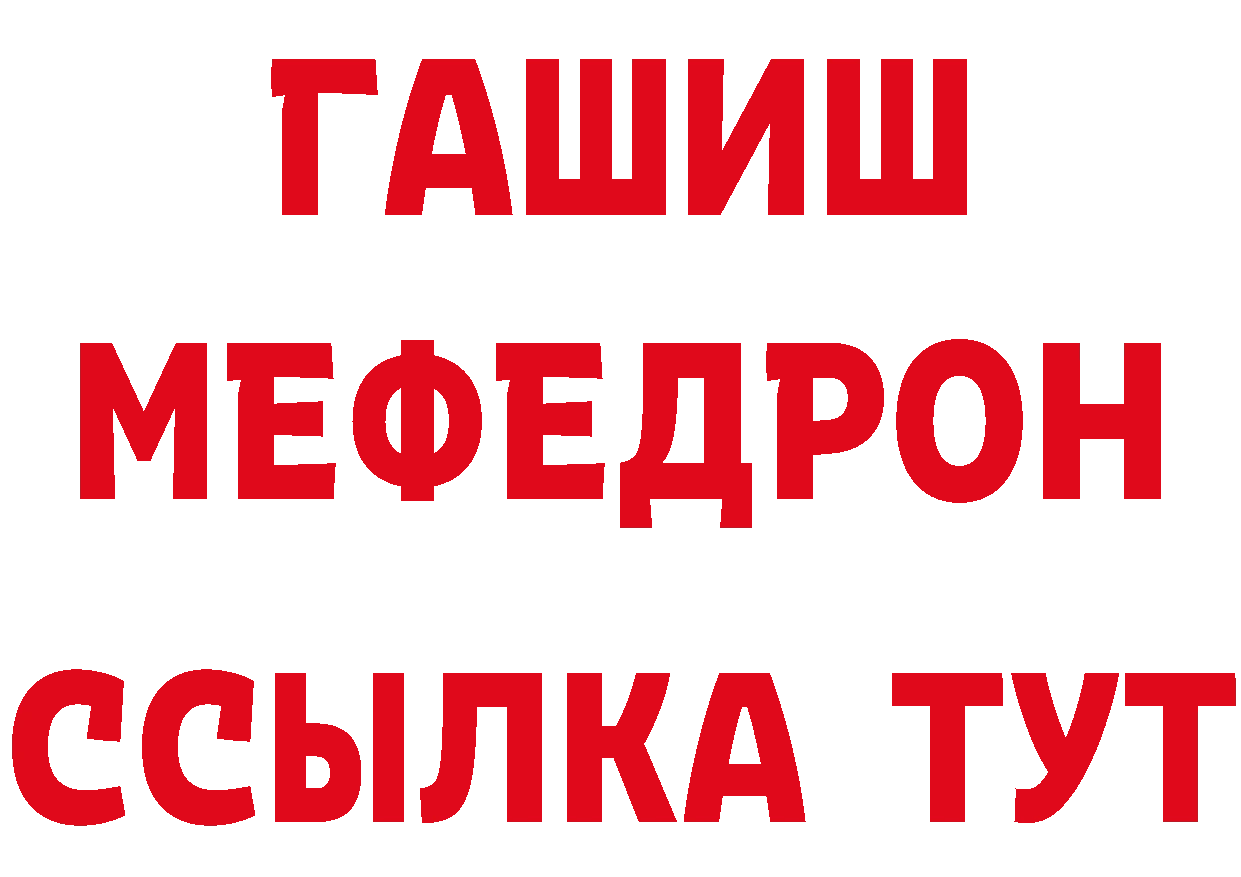 ГАШИШ
МЕФЕДРОН
ССЫЛКА ТУТ